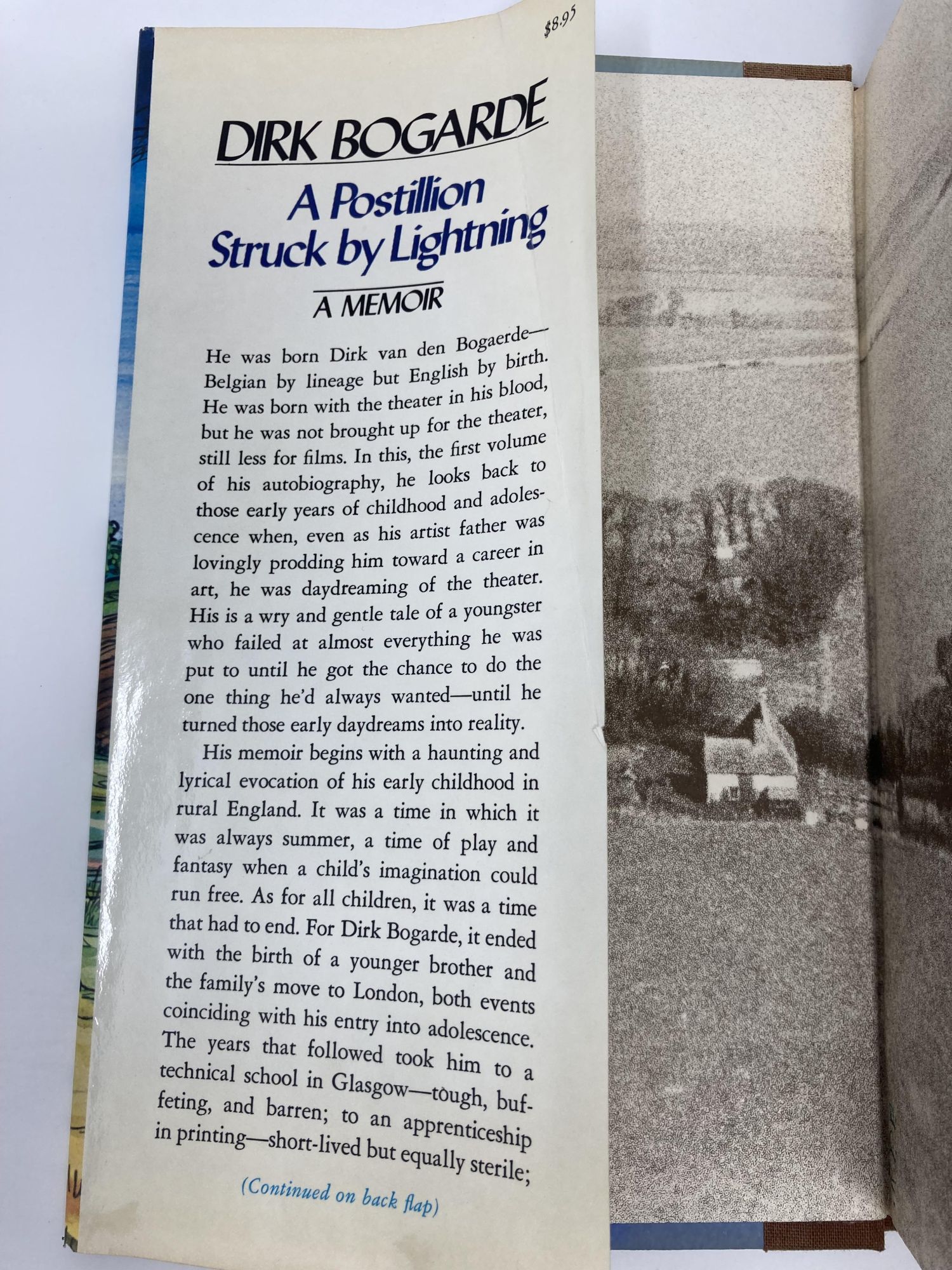 $8.95

DIRK BOGARDE

A Postillion Struck by Lightning

A MEMOIR

He was born Dirk van den Bogaerde—Belgian by lineage but English by birth. He was born with the theater in his blood, but he was not brought up for the theater, still less for films. In this, the first volume of his autobiography, he looks back to those early years of childhood and adolescence when, even as his artist father was lovingly prodding him toward a career in art, he was daydreaming of the theater. His is a wry and gentle tale of a youngster who failed at almost everything he was put to until he got the chance to do the one thing he'd always wanted—until he turned those early daydreams into reality.

His memoir begins with a haunting and lyrical evocation of his early childhood in rural England. It was a time in which it was always summer, a time of play and fantasy when a child's imagination could run free. As for all children, it was a time that had to end. For Dirk Bogarde, it ended with the birth of a younger brother and the family's move to London, both events coinciding with his entry into adolescence. The years that followed took him to a technical school in Glasgow—tough, buffeting, and barren; to an apprenticeship in printing—short-lived but equally sterile;

(Continued on back flap)